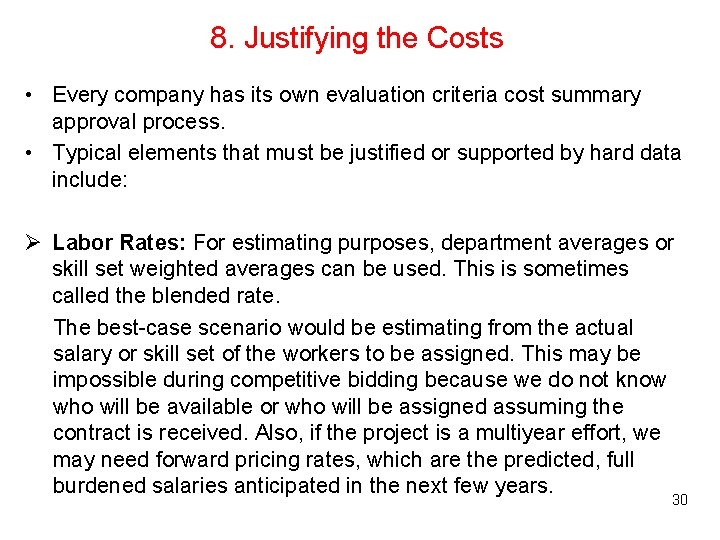 8. Justifying the Costs

• Every company has its own evaluation criteria cost summary approval process.

• Typical elements that must be justified or supported by hard data include:

➢ Labor Rates: For estimating purposes, department averages or skill set weighted averages can be used. This is sometimes called the blended rate.

The best-case scenario would be estimating from the actual salary or skill set of the workers to be assigned. This may be impossible during competitive bidding because we do not know who will be available or who will be assigned assuming the contract is received. Also, if the project is a multiyear effort, we may need forward pricing rates, which are the predicted, full burdened salaries anticipated in the next few years.

30